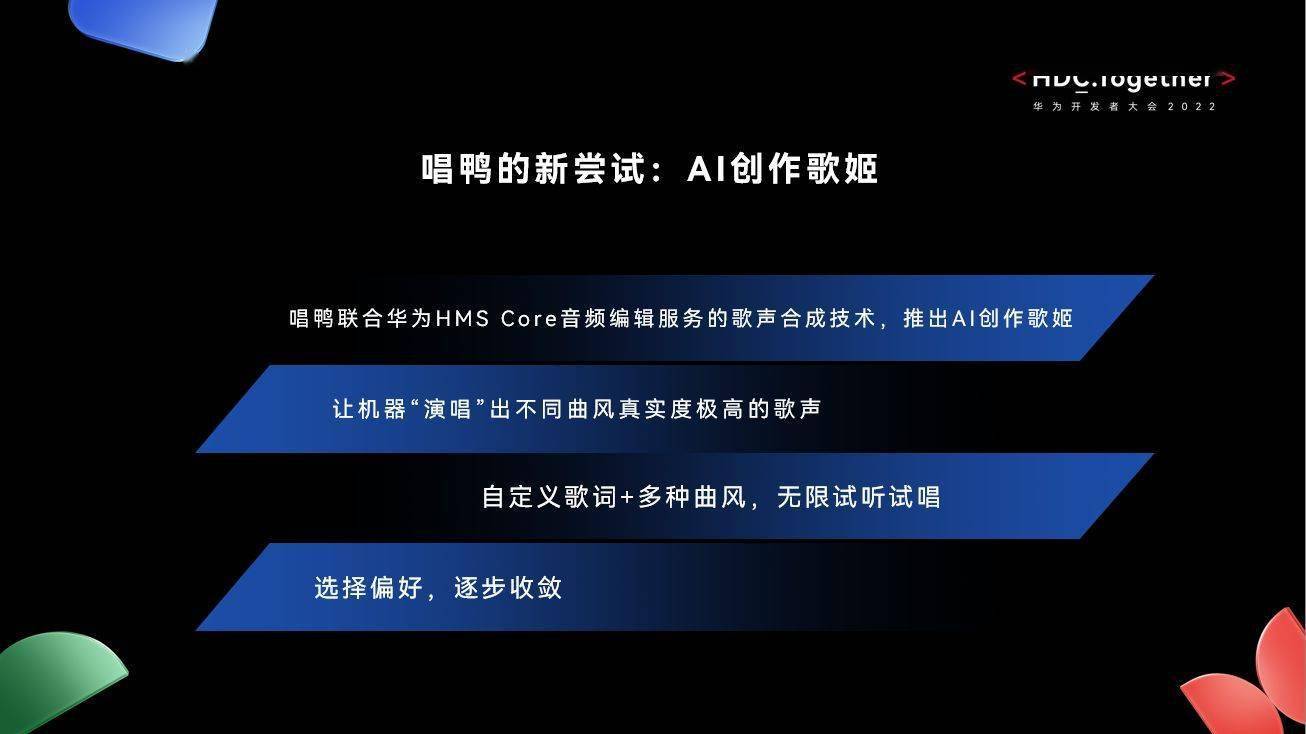 <HDC.Together>
华为开发者大会2022

唱鸭的新尝试：AI创作歌姬

唱鸭联合华为HMS Core音频编辑服务的歌声合成技术，推出AI创作歌姬

让机器“演唱”出不同曲风真实度极高的歌声

自定义歌词+多种曲风，无限试听试唱

选择偏好，逐步收敛